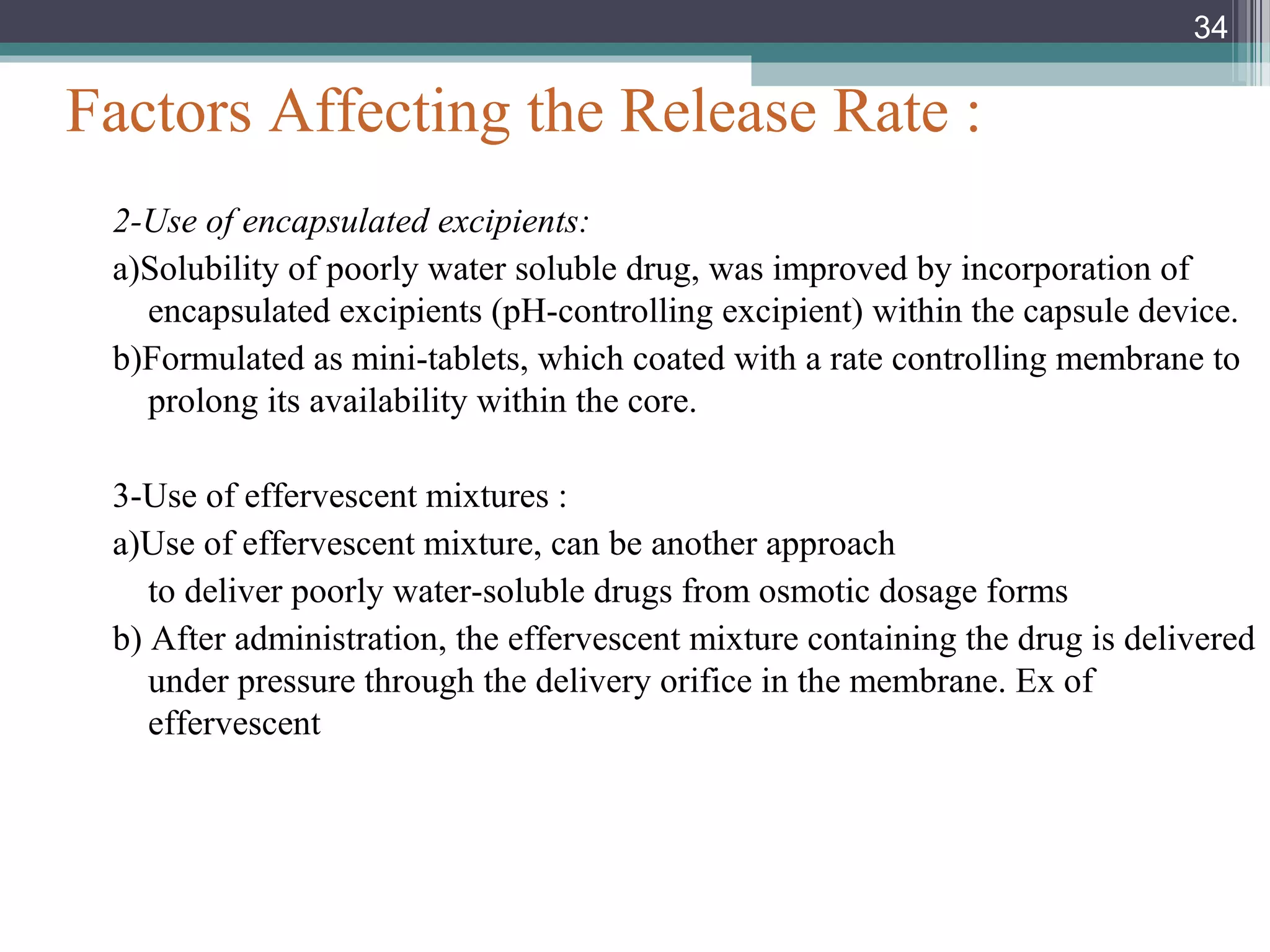 34

Factors Affecting the Release Rate :

2-Use of encapsulated excipients:

a)Solubility of poorly water soluble drug, was improved by incorporation of encapsulated excipients (pH-controlling excipient) within the capsule device.

b)Formulated as mini-tablets, which coated with a rate controlling membrane to prolong its availability within the core.

3-Use of effervescent mixtures :

a)Use of effervescent mixture, can be another approach to deliver poorly water-soluble drugs from osmotic dosage forms

b) After administration, the effervescent mixture containing the drug is delivered under pressure through the delivery orifice in the membrane. Ex of effervescent